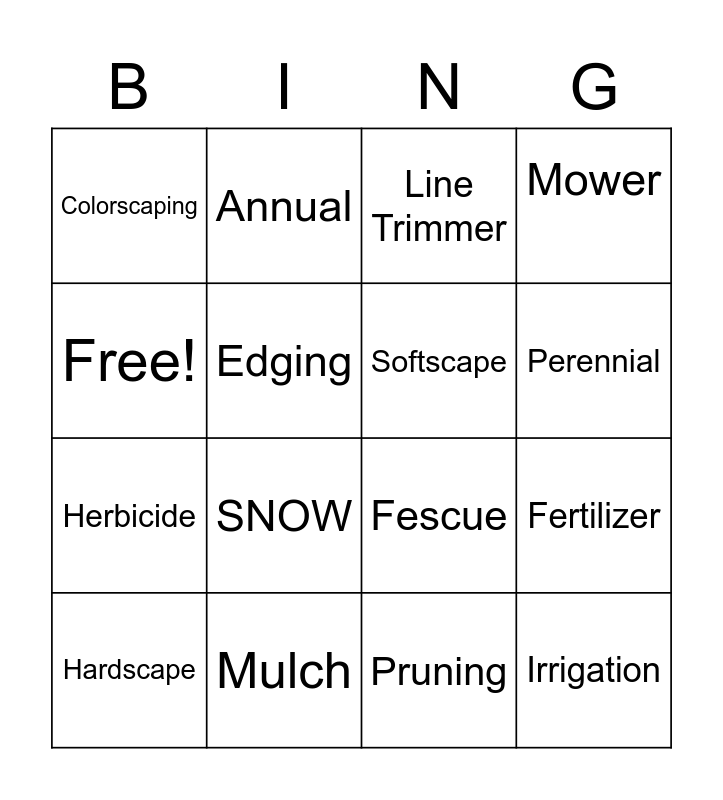 | B | I | N | G |
|---|---|---|---|
| Colorscaping | Annual | Line Trimmer | Mower |
| Free! | Edging | Softscape | Perennial |
| Herbicide | SNOW | Fescue | Fertilizer |
| Hardscape | Mulch | Pruning | Irrigation |